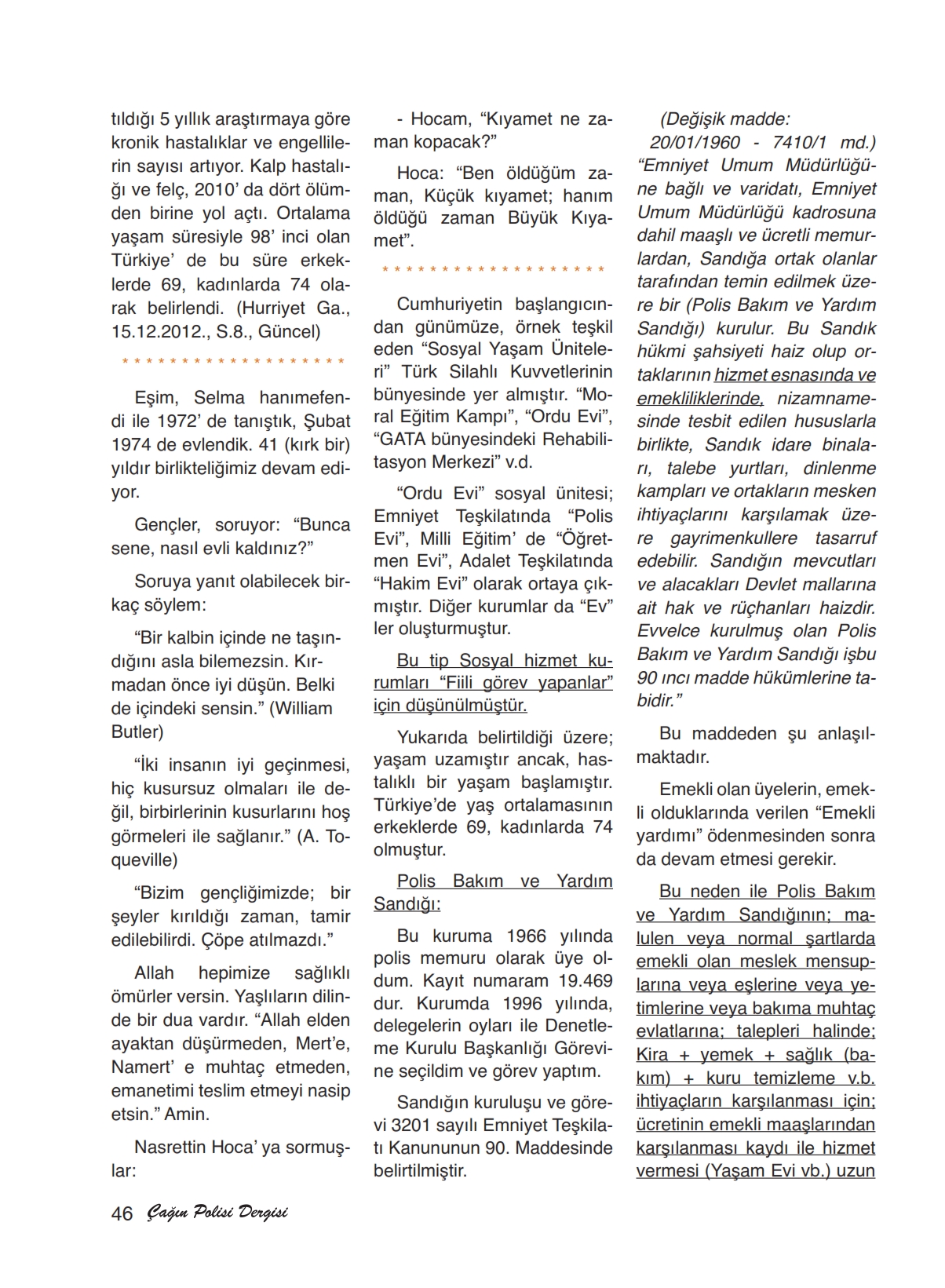 tıldığı 5 yıllık araştırmaya göre kronik hastalıklar ve engellilerin sayısı artıyor. Kalp hastalığı ve felç, 2010' da dört ölümden birine yol açtı. Ortalama yaşam süresiyle 98' inci olan Türkiye' de bu süre erkeklerde 69, kadınlarda 74 olarak belirlendi. (Hurriyet Ga., 15.12.2012., S.8., Güncel)

* * * * * * * * * * * * * * * * * * *

Eşim, Selma hanımefendi ile 1972' de tanıştık, Şubat 1974 de evlendik. 41 (kırk bir) yıldır birlikteliğimiz devam ediyor.

Gençler, soruyor: "Bunca sene, nasıl evli kaldınız?"

Soruya yanıt olabilecek birkaç söylem:

"Bir kalbin içinde ne taşındığını asla bilemezsin. Kırmadan önce iyi düşün. Belki de içindeki sensin." (William Butler)

"İki insanın iyi geçinmesi, hiç kusursuz olmaları ile değil, birbirlerinin kusurlarını hoş görmeleri ile sağlanır." (A. Toqueville)

"Bizim gençliğimizde; bir şeyler kırıldığı zaman, tamir edilebilirdi. Çöpe atılmazdı."

Allah hepimize sağlıklı ömürler versin. Yaşlıların dilinde bir dua vardır. "Allah elden ayaktan düşürmeden, Mert'e, Namert' e muhtaç etmeden, emanetimi teslim etmeyi nasip etsin." Amin.

Nasrettin Hoca' ya sormuşlar:

- Hocam, "Kıyamet ne zaman kopacak?"

Hoca: "Ben öldüğüm zaman, Küçük kıyamet; hanım öldüğü zaman Büyük Kıyamet".

* * * * * * * * * * * * * * * * * * *

Cumhuriyetin başlangıcından günümüze, örnek teşkil eden "Sosyal Yaşam Üniteleri" Türk Silahlı Kuvvetlerinin bünyesinde yer almıştır. "Moral Eğitim Kampı", "Ordu Evi", "GATA bünyesindeki Rehabilitasyon Merkezi" v.d.

"Ordu Evi" sosyal ünitesi; Emniyet Teşkilatında "Polis Evi", Milli Eğitim' de "Öğretmen Evi", Adalet Teşkilatında "Hakim Evi" olarak ortaya çıkmıştır. Diğer kurumlar da "Ev" ler oluşturmuştur.

Bu tip Sosyal hizmet kurumları "Fiili görev yapanlar" için düşünülmüştür.

Yukarıda belirtildiği üzere; yaşam uzamıştır ancak, hastalıklı bir yaşam başlamıştır. Türkiye'de yaş ortalamasının erkeklerde 69, kadınlarda 74 olmuştur.

Polis Bakım ve Yardım Sandığı:

Bu kuruma 1966 yılında polis memuru olarak üye oldum. Kayıt numaram 19.469 dur. Kurumda 1996 yılında, delegelerin oyları ile Denetleme Kurulu Başkanlığı Görevine seçildim ve görev yaptım.

Sandığın kuruluşu ve görevi 3201 sayılı Emniyet Teşkilatı Kanununun 90. Maddesinde belirtilmiştir.

(Değişik madde: 20/01/1960 - 7410/1 md.) "Emniyet Umum Müdürlüğüne bağlı ve varidatı, Emniyet Umum Müdürlüğü kadrosuna dahil maaşlı ve ücretli memurlardan, Sandığa ortak olanlar tarafından temin edilmek üzere bir (Polis Bakım ve Yardım Sandığı) kurulur. Bu Sandık hükmi şahsiyeti haiz olup ortaklarının hizmet esnasında ve emekliliklerinde, nizamnamesinde tesbit edilen hususlarla birlikte, Sandık idare binaları, talebe yurtları, dinlenme kampları ve ortakların mesken ihtiyaçlarını karşılamak üzere gayrimenkullere tasarruf edebilir. Sandığın mevcutları ve alacakları Devlet mallarına ait hak ve rüçhanları haizdir. Evvelce kurulmuş olan Polis Bakım ve Yardım Sandığı işbu 90 ıncı madde hükümlerine tabidir."

Bu maddeden şu anlaşılmaktadır.

Emekli olan üyelerin, emekli olduklarında verilen "Emekli yardımı" ödenmesinden sonra da devam etmesi gerekir.

Bu neden ile Polis Bakım ve Yardım Sandığının; malulen veya normal şartlarda emekli olan meslek mensuplarına veya eşlerine veya yetimlerine veya bakıma muhtaç evlatlarına; talepleri halinde; Kira + yemek + sağlık (bakım) + kuru temizleme v.b. ihtiyaçların karşılanması için; ücretinin emekli maaşlarından karşılanması kaydı ile hizmet vermesi (Yaşam Evi vb.) uzun

46 Çağın Polisi Dergisi